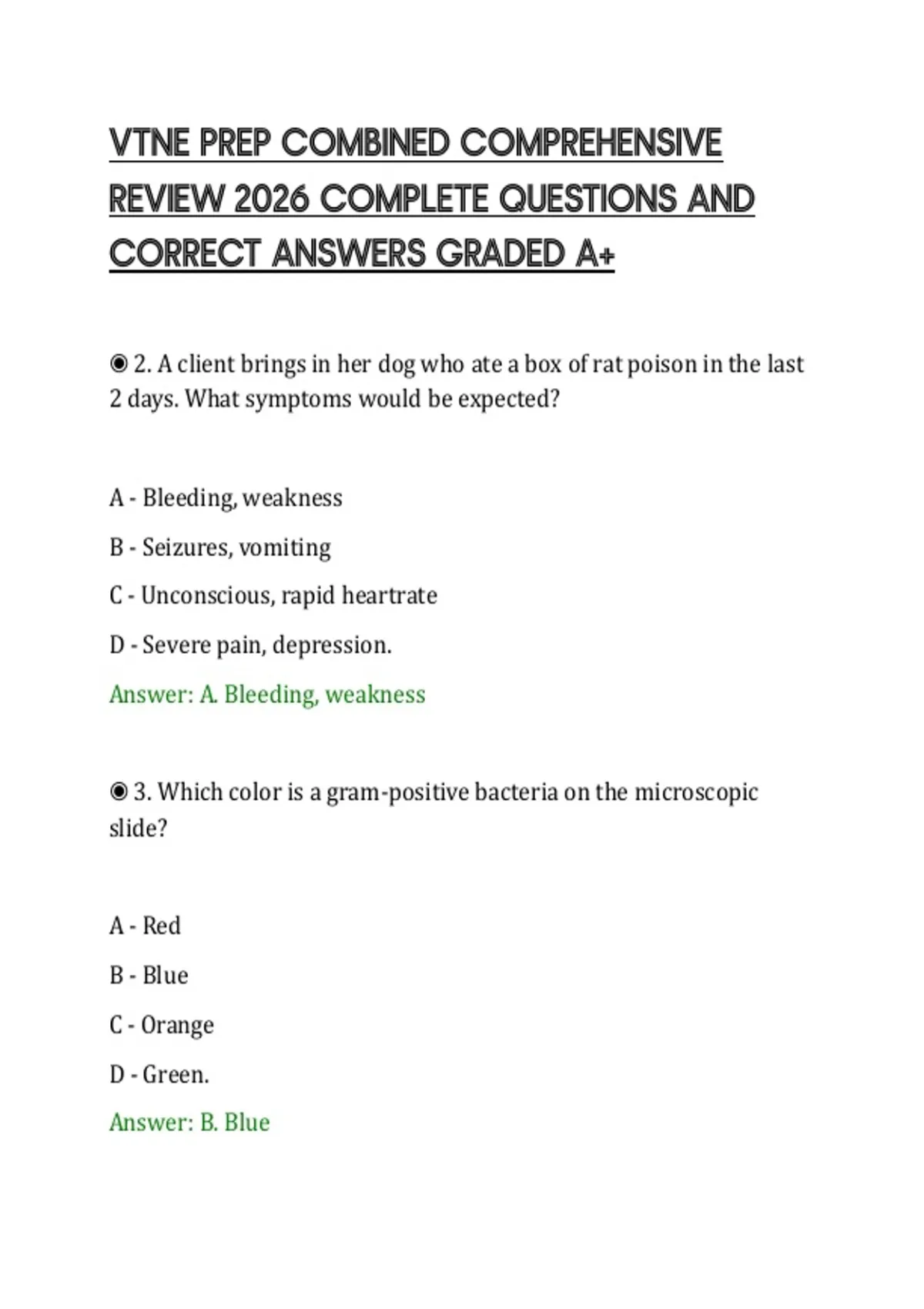 VTNE PREP COMBINED COMPREHENSIVE REVIEW 2026 COMPLETE QUESTIONS AND CORRECT ANSWERS GRADED A+

◉ 2. A client brings in her dog who ate a box of rat poison in the last 2 days. What symptoms would be expected?

A - Bleeding, weakness

B - Seizures, vomiting

C - Unconscious, rapid heartrate

D - Severe pain, depression.

Answer: A. Bleeding, weakness

◉ 3. Which color is a gram-positive bacteria on the microscopic slide?

A - Red

B - Blue

C - Orange

D - Green.

Answer: B. Blue